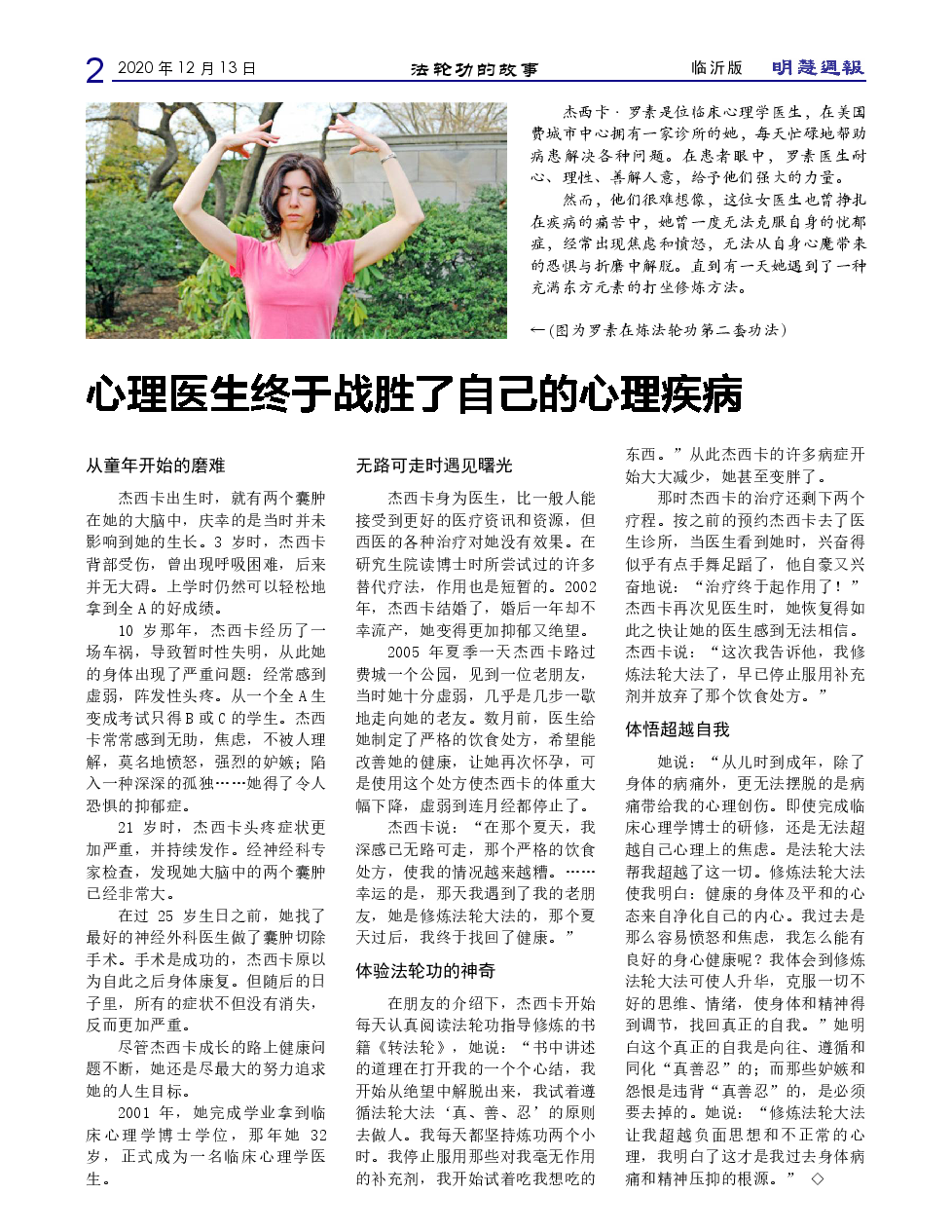 2 2020 年 12 月 13 日

法轮功的故事

临沂版 明慧週報

杰西卡 · 罗素是位临床心理学医生，在美国费城市中心拥有一家诊所的她，每天忙碌地帮助病患解决各种问题。在患者眼中，罗素医生耐心、理性、善解人意，给予他们强大的力量。

然而，他们很难想像，这位女医生也曾挣扎在疾病的痛苦中，她曾一度无法克服自身的忧郁症，经常出现焦虑和愤怒，无法从自身心魔带来的恐惧与折磨中解脱。直到有一天她遇到了一种充满东方元素的打坐修炼方法。

←（图为罗素在炼法轮功第二套功法）

心理医生终于战胜了自己的心理疾病

从童年开始的磨难

杰西卡出生时，就有两个囊肿在她的大脑中，庆幸的是当时并未影响到她的生长。3 岁时，杰西卡背部受伤，曾出现呼吸困难，后来并无大碍。上学时仍然可以轻松地拿到全 A 的好成绩。

10 岁那年，杰西卡经历了一场车祸，导致暂时性失明，从此她的身体出现了严重问题：经常感到虚弱，阵发性头疼。从一个全 A 生变成考试只得 B 或 C 的学生。杰西卡常常感到无助，焦虑，不被人理解，莫名地愤怒，强烈的妒嫉；陷入一种深深的孤独……她得了令人恐惧的抑郁症。

21 岁时，杰西卡头疼症状更加严重，并持续发作。经神经科专家检查，发现她大脑中的两个囊肿已经非常大。

在过 25 岁生日之前，她找了最好的神经外科医生做了囊肿切除手术。手术是成功的，杰西卡原以为自此之后身体康复。但随后的日子里，所有的症状不但没有消失，反而更加严重。

尽管杰西卡成长的路上健康问题不断，她还是尽最大的努力追求她的人生目标。

2001 年，她完成学业拿到临床心理学博士学位，那年她 32 岁，正式成为一名临床心理学医生。

无路可走时遇见曙光

杰西卡身为医生，比一般人能接受到更好的医疗资讯和资源，但西医的各种治疗对她没有效果。在研究生院读博士时所尝试过的许多替代疗法，作用也是短暂的。2002 年，杰西卡结婚了，婚后一年却不幸流产，她变得更加抑郁又绝望。

2005 年夏季一天杰西卡路过费城一个公园，见到一位老朋友，当时她十分虚弱，几乎是几步一歇地走向她的老友。数月前，医生给她制定了严格的饮食处方，希望能改善她的健康，让她再次怀孕，可是使用这个处方使杰西卡的体重大幅下降，虚弱到连月经都停止了。

杰西卡说：“在那个夏天，我深感已无路可走，那个严格的饮食处方，使我的情况越来越糟。……幸运的是，那天我遇到了我的老朋友，她是修炼法轮大法的，那个夏天过后，我终于找回了健康。”

体验法轮功的神奇

在朋友的介绍下，杰西卡开始每天认真阅读法轮功指导修炼的书籍《转法轮》，她说：“书中讲述的道理在打开我的一个个心结，我开始从绝望中解脱出来，我试着遵循法轮大法‘真、善、忍’的原则去做人。我每天都坚持炼功两个小时。我停止服用那些对我毫无作用的补充剂，我开始试着吃我想吃的东西。”从此杰西卡的许多病症开始大大减少，她甚至变胖了。

那时杰西卡的治疗还剩下两个疗程。按之前的预约杰西卡去了医生诊所，当医生看到她时，兴奋得似乎有点手舞足蹈了，他自豪又兴奋地说：“治疗终于起作用了！”杰西卡再次见医生时，她恢复得如此之快让她的医生感到无法相信。杰西卡说：“这次我告诉他，我修炼法轮大法了，早已停止服用补充剂并放弃了那个饮食处方。”

体悟超越自我

她说：“从儿时到成年，除了身体的病痛外，更无法摆脱的是病痛带给我的心理创伤。即使完成临床心理学博士的研修，还是无法超越自己心理上的焦虑。是法轮大法帮我超越了这一切。修炼法轮大法使我明白：健康的身体及平和的心态来自净化自己的内心。我过去是那么容易愤怒和焦虑，我怎么能有良好的身心健康呢？我体会到修炼法轮大法可使人升华，克服一切不好的思维、情绪，使身体和精神得到调节，找回真正的自我。”她明白这个真正的自我是向往、遵循和同化“真善忍”的；而那些妒嫉和怨恨是违背“真善忍”的，是必须要去掉的。她说：“修炼法轮大法让我超越负面思想和不正常的心理，我明白了这才是我过去身体病痛和精神压抑的根源。” ◇